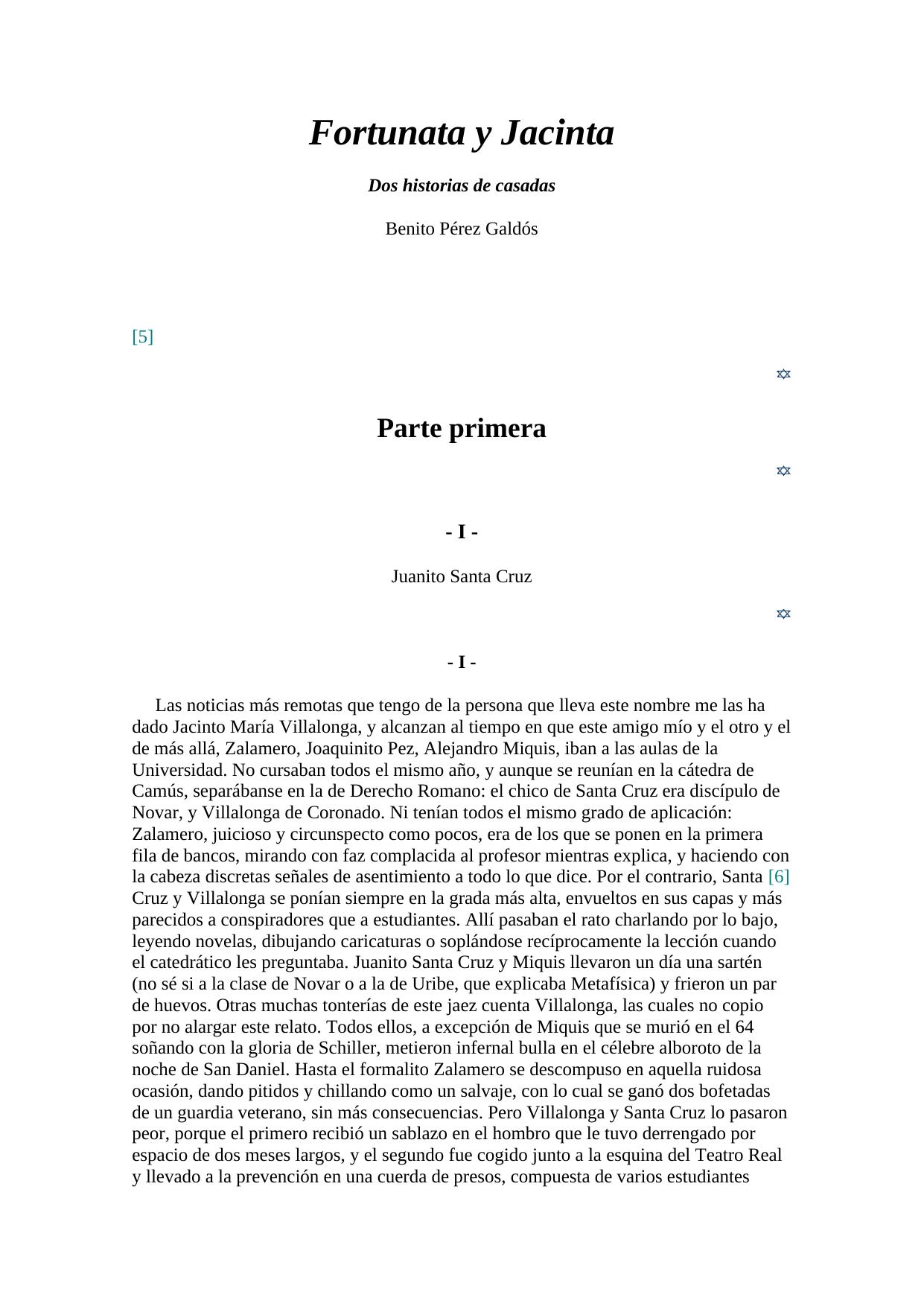 Fortunata y Jacinta

Dos historias de casadas

Benito Pérez Galdós

[5]

Parte primera

- I -

Juanito Santa Cruz

- I -

Las noticias más remotas que tengo de la persona que lleva este nombre me las ha dado Jacinto María Villalonga, y alcanzan al tiempo en que este amigo mío y el otro y el de más allá, Zalamero, Joaquinito Pez, Alejandro Miquis, iban a las aulas de la Universidad. No cursaban todos el mismo año, y aunque se reunían en la cátedra de Camús, separábanse en la de Derecho Romano: el chico de Santa Cruz era discípulo de Novar, y Villalonga de Coronado. Ni tenían todos el mismo grado de aplicación: Zalamero, juicioso y circunspecto como pocos, era de los que se ponen en la primera fila de bancos, mirando con faz complacida al profesor mientras explica, y haciendo con la cabeza discretas señales de asentimiento a todo lo que dice. Por el contrario, Santa [6] Cruz y Villalonga se ponían siempre en la grada más alta, envueltos en sus capas y más parecidos a conspiradores que a estudiantes. Allí pasaban el rato charlando por lo bajo, leyendo novelas, dibujando caricaturas o soplándose recíprocamente la lección cuando el catedrático les preguntaba. Juanito Santa Cruz y Miquis llevaron un día una sartén (no sé si a la clase de Novar o a la de Uribe, que explicaba Metafísica) y frieron un par de huevos. Otras muchas tonterías de este jaez cuenta Villalonga, las cuales no copio por no alargar este relato. Todos ellos, a excepción de Miquis que se murió en el 64 soñando con la gloria de Schiller, metieron infernal bulla en el célebre alboroto de la noche de San Daniel. Hasta el formalito Zalamero se descompuso en aquella ruidosa ocasión, dando pitidos y chillando como un salvaje, con lo cual se ganó dos bofetadas de un guardia veterano, sin más consecuencias. Pero Villalonga y Santa Cruz lo pasaron peor, porque el primero recibió un sablazo en el hombro que le tuvo derrengado por espacio de dos meses largos, y el segundo fue cogido junto a la esquina del Teatro Real y llevado a la prevención en una cuerda de presos, compuesta de varios estudiantes